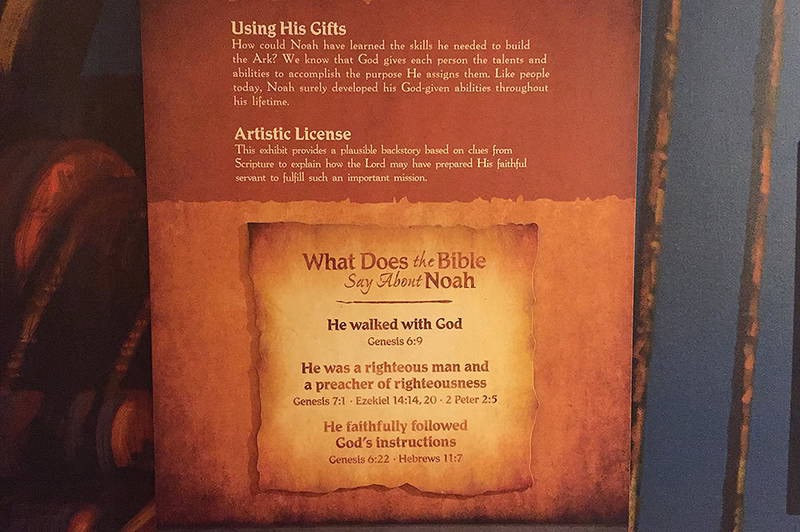 Using His Gifts

How could Noah have learned the skills he needed to build the Ark? We know that God gives each person the talents and abilities to accomplish the purpose He assigns them. Like people today, Noah surely developed his God-given abilities throughout his lifetime.

Artistic License

This exhibit provides a plausible backstory based on clues from Scripture to explain how the Lord may have prepared His faithful servant to fulfill such an important mission.

What Does the Bible Say About Noah

He walked with God
Genesis 6:9

He was a righteous man and a preacher of righteousness
Genesis 7:1 · Ezekiel 14:14, 20 · 2 Peter 2:5

He faithfully followed God's instructions
Genesis 6:22 · Hebrews 11:7